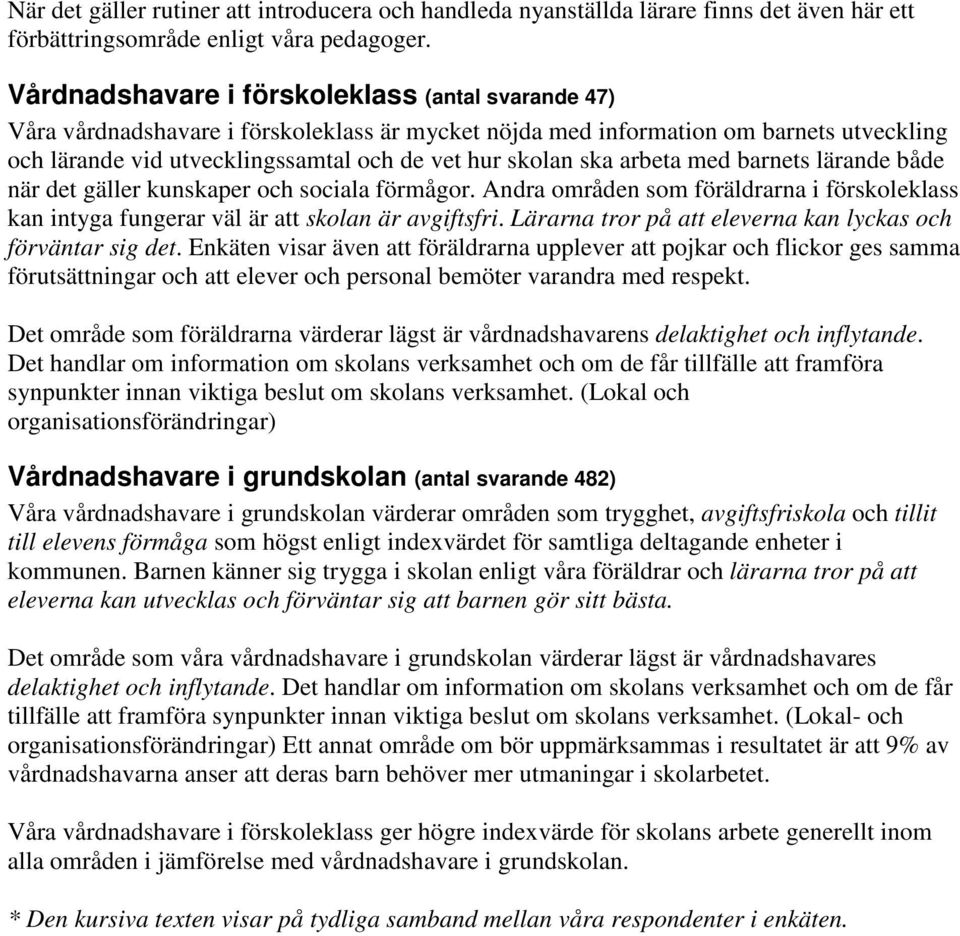 När det gäller rutiner att introducera och handleda nyanställda lärare finns det även här ett förbättringsområde enligt våra pedagoger.

Vårdnadshavare i förskoleklass (antal svarande 47)
Våra vårdnadshavare i förskoleklass är mycket nöjda med information om barnets utveckling och lärande vid utvecklingssamtal och de vet hur skolan ska arbeta med barnets lärande både när det gäller kunskaper och sociala förmågor. Andra områden som föräldrarna i förskoleklass kan intyga fungerar väl är att skolan är avgiftsfri. Lärarna tror på att eleverna kan lyckas och förväntar sig det. Enkäten visar även att föräldrarna upplever att pojkar och flickor ges samma förutsättningar och att elever och personal bemöter varandra med respekt.

Det område som föräldrarna värderar lägst är vårdnadshavarens delaktighet och inflytande. Det handlar om information om skolans verksamhet och om de får tillfälle att framföra synpunkter innan viktiga beslut om skolans verksamhet. (Lokal och organisationsförändringar)

Vårdnadshavare i grundskolan (antal svarande 482)
Våra vårdnadshavare i grundskolan värderar områden som trygghet, avgiftsfriskola och tillit till elevens förmåga som högst enligt indexvärdet för samtliga deltagande enheter i kommunen. Barnen känner sig trygga i skolan enligt våra föräldrar och lärarna tror på att eleverna kan utvecklas och förväntar sig att barnen gör sitt bästa.

Det område som våra vårdnadshavare i grundskolan värderar lägst är vårdnadshavares delaktighet och inflytande. Det handlar om information om skolans verksamhet och om de får tillfälle att framföra synpunkter innan viktiga beslut om skolans verksamhet. (Lokal- och organisationsförändringar) Ett annat område om bör uppmärksammas i resultatet är att 9% av vårdnadshavarna anser att deras barn behöver mer utmaningar i skolarbetet.

Våra vårdnadshavare i förskoleklass ger högre indexvärde för skolans arbete generellt inom alla områden i jämförelse med vårdnadshavare i grundskolan.

* Den kursiva texten visar på tydliga samband mellan våra respondenter i enkäten.